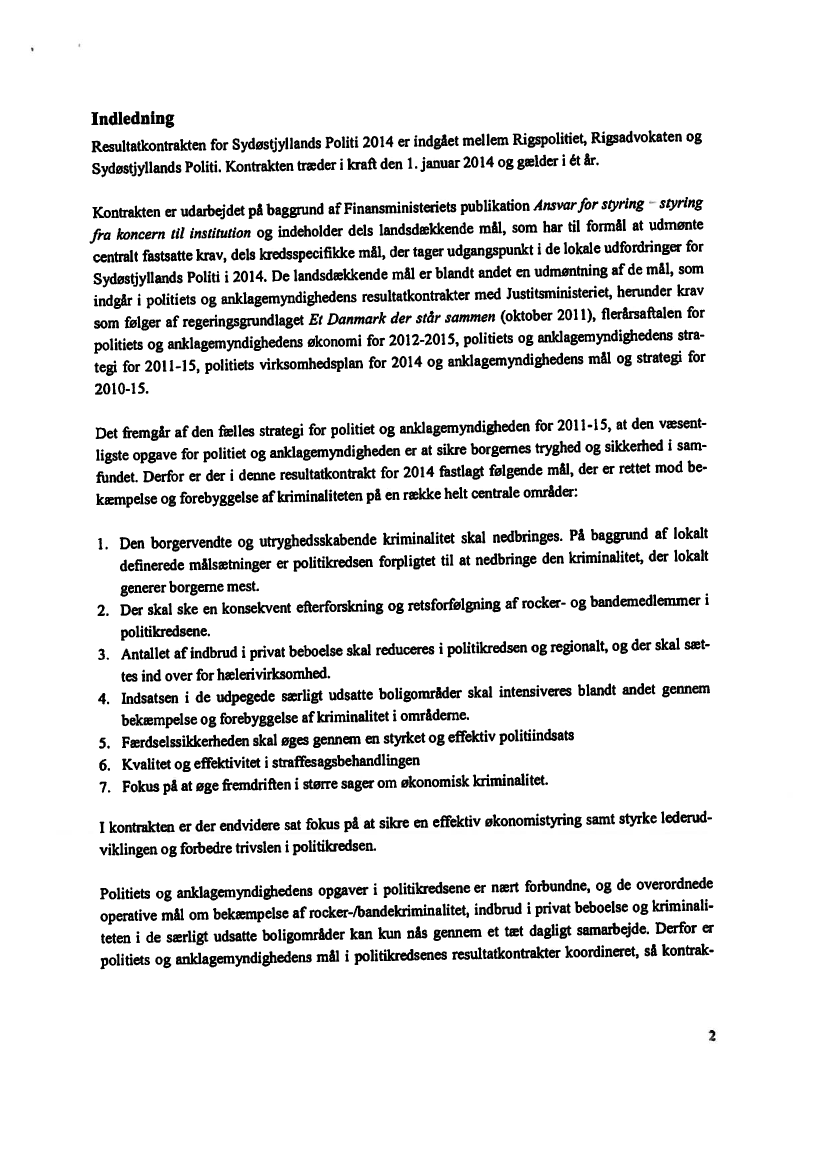 Indledning

Resultatkontrakten for Sydøstjyllands Politi 2014 er indgået mellem Rigspolitiet, Rigsadvokaten og Sydøstjyllands Politi. Kontrakten træder i kraft den 1. januar 2014 og gælder i ét år.

Kontrakten er udarbejdet på baggrund af Finansministeriets publikation Ansvar for styring – styring fra koncern til institution og indeholder dels landsdækkende mål, som har til formål at udmønte centralt fastsatte krav, dels kredsspecifikke mål, der tager udgangspunkt i de lokale udfordringer for Sydøstjyllands Politi i 2014. De landsdækkende mål er blandt andet en udmøntning af de mål, som indgår i politiets og anklagemyndighedens resultatkontrakter med Justitsministeriet, herunder krav som følger af regeringsgrundlaget Et Danmark der står sammen (oktober 2011), flerårsaftalen for politiets og anklagemyndighedens økonomi for 2012-2015, politiets og anklagemyndighedens strategi for 2011-15, politiets virksomhedsplan for 2014 og anklagemyndighedens mål og strategi for 2010-15.

Det fremgår af den fælles strategi for politiet og anklagemyndigheden for 2011-15, at den væsentligste opgave for politiet og anklagemyndigheden er at sikre borgernes tryghed og sikkerhed i samfundet. Derfor er der i denne resultatkontrakt for 2014 fastlagt følgende mål, der er rettet mod bekæmpelse og forebyggelse af kriminaliteten på en række helt centrale områder:

1. Den borgervendte og utryghedsskabende kriminalitet skal nedbringes. På baggrund af lokalt definerede målsætninger er politikredsen forpligtet til at nedbringe den kriminalitet, der lokalt generer borgerne mest.
2. Der skal ske en konsekvent efterforskning og retsforfølgning af rocker- og bandemedlemmer i politikredsene.
3. Antallet af indbrud i privat beboelse skal reduceres i politikredsen og regionalt, og der skal sættes ind over for hælerivirksomhed.
4. Indsatsen i de udpegede særligt udsatte boligområder skal intensiveres blandt andet gennem bekæmpelse og forebyggelse af kriminalitet i områderne.
5. Færdselssikkerheden skal øges gennem en styrket og effektiv politiindsats
6. Kvalitet og effektivitet i straffesagsbehandlingen
7. Fokus på at øge fremdriften i større sager om økonomisk kriminalitet.

I kontrakten er der endvidere sat fokus på at sikre en effektiv økonomistyring samt styrke lederudviklingen og forbedre trivslen i politikredsen.

Politiets og anklagemyndighedens opgaver i politikredsene er nært forbundne, og de overordnede operative mål om bekæmpelse af rocker-/bandekriminalitet, indbrud i privat beboelse og kriminaliteten i de særligt udsatte boligområder kan kun nås gennem et tæt dagligt samarbejde. Derfor er politiets og anklagemyndighedens mål i politikredsenes resultatkontrakter koordineret, så kontrak-

2